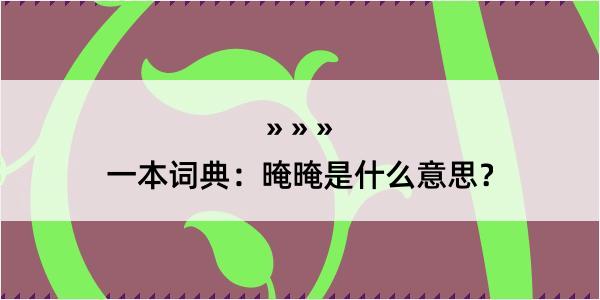 » » »

一本词典：晻晻是什么意思？